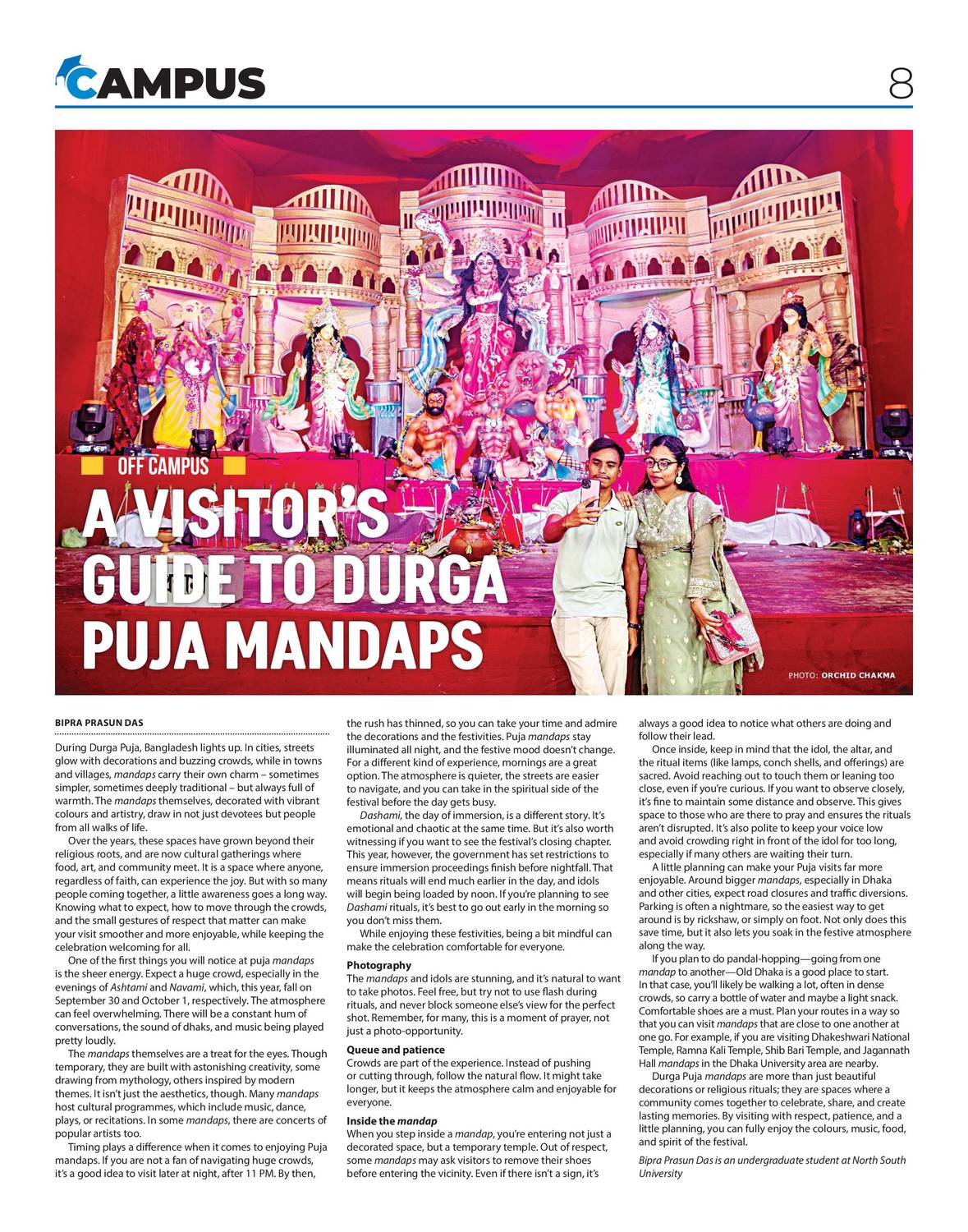 CAMPUS

8

OFF CAMPUS

A VISITOR'S GUIDE TO DURGA PUJA MANDAPS

PHOTO: ORCHID CHAKMA

BIPRA PRASUN DAS

During Durga Puja, Bangladesh lights up. In cities, streets glow with decorations and buzzing crowds, while in towns and villages, mandaps carry their own charm – sometimes simpler, sometimes deeply traditional – but always full of warmth. The mandaps themselves, decorated with vibrant colours and artistry, draw in not just devotees but people from all walks of life.

Over the years, these spaces have grown beyond their religious roots, and are now cultural gatherings where food, art, and community meet. It is a space where anyone, regardless of faith, can experience the joy. But with so many people coming together, a little awareness goes a long way. Knowing what to expect, how to move through the crowds, and the small gestures of respect that matter can make your visit smoother and more enjoyable, while keeping the celebration welcoming for all.

One of the first things you will notice at puja mandaps is the sheer energy. Expect a huge crowd, especially in the evenings of Ashtami and Navami, which, this year, fall on September 30 and October 1, respectively. The atmosphere can feel overwhelming. There will be a constant hum of conversations, the sound of dhaks, and music being played pretty loudly.

The mandaps themselves are a treat for the eyes. Though temporary, they are built with astonishing creativity, some drawing from mythology, others inspired by modern themes. It isn't just the aesthetics, though. Many mandaps host cultural programmes, which include music, dance, plays, or recitations. In some mandaps, there are concerts of popular artists too.

Timing plays a difference when it comes to enjoying Puja mandaps. If you are not a fan of navigating huge crowds, it's a good idea to visit later at night, after 11 PM. By then, the rush has thinned, so you can take your time and admire the decorations and the festivities. Puja mandaps stay illuminated all night, and the festive mood doesn't change. For a different kind of experience, mornings are a great option. The atmosphere is quieter, the streets are easier to navigate, and you can take in the spiritual side of the festival before the day gets busy.

Dashami, the day of immersion, is a different story. It's emotional and chaotic at the same time. But it's also worth witnessing if you want to see the festival's closing chapter. This year, however, the government has set restrictions to ensure immersion proceedings finish before nightfall. That means rituals will end much earlier in the day, and idols will begin being loaded by noon. If you're planning to see Dashami rituals, it's best to go out early in the morning so you don't miss them.

While enjoying these festivities, being a bit mindful can make the celebration comfortable for everyone.

Photography
The mandaps and idols are stunning, and it's natural to want to take photos. Feel free, but try not to use flash during rituals, and never block someone else's view for the perfect shot. Remember, for many, this is a moment of prayer, not just a photo-opportunity.

Queue and patience
Crowds are part of the experience. Instead of pushing or cutting through, follow the natural flow. It might take longer, but it keeps the atmosphere calm and enjoyable for everyone.

Inside the mandap
When you step inside a mandap, you're entering not just a decorated space, but a temporary temple. Out of respect, some mandaps may ask visitors to remove their shoes before entering the vicinity. Even if there isn't a sign, it's always a good idea to notice what others are doing and follow their lead.

Once inside, keep in mind that the idol, the altar, and the ritual items (like lamps, conch shells, and offerings) are sacred. Avoid reaching out to touch them or leaning too close, even if you're curious. If you want to observe closely, it's fine to maintain some distance and observe. This gives space to those who are there to pray and ensures the rituals aren't disrupted. It's also polite to keep your voice low and avoid crowding right in front of the idol for too long, especially if many others are waiting their turn.

A little planning can make your Puja visits far more enjoyable. Around bigger mandaps, especially in Dhaka and other cities, expect road closures and traffic diversions. Parking is often a nightmare, so the easiest way to get around is by rickshaw, or simply on foot. Not only does this save time, but it also lets you soak in the festive atmosphere along the way.

If you plan to do pandal-hopping—going from one mandap to another—Old Dhaka is a good place to start. In that case, you'll likely be walking a lot, often in dense crowds, so carry a bottle of water and maybe a light snack. Comfortable shoes are a must. Plan your routes in a way so that you can visit mandaps that are close to one another at one go. For example, if you are visiting Dhakeshwari National Temple, Ramna Kali Temple, Shib Bari Temple, and Jagannath Hall mandaps in the Dhaka University area are nearby.

Durga Puja mandaps are more than just beautiful decorations or religious rituals; they are spaces where a community comes together to celebrate, share, and create lasting memories. By visiting with respect, patience, and a little planning, you can fully enjoy the colours, music, food, and spirit of the festival.

Bipra Prasun Das is an undergraduate student at North South University